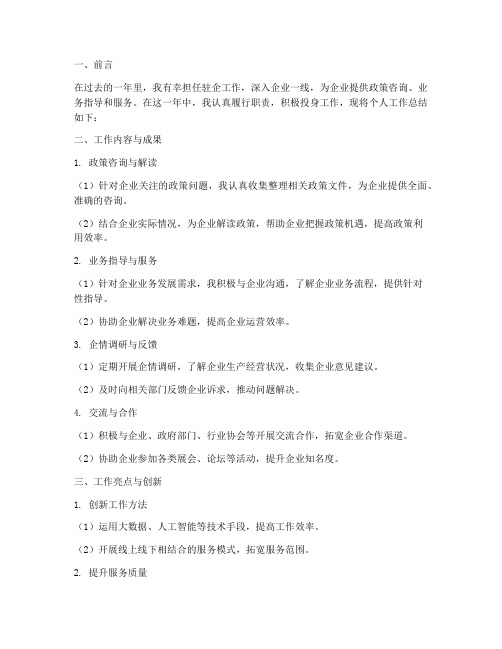 一、前言

在过去的一年里，我有幸担任驻企工作，深入企业一线，为企业提供政策咨询、业务指导和服务。在这一年中，我认真履行职责，积极投身工作，现将个人工作总结如下：

二、工作内容与成果

1. 政策咨询与解读

（1）针对企业关注的政策问题，我认真收集整理相关政策文件，为企业提供全面、准确的咨询。

（2）结合企业实际情况，为企业解读政策，帮助企业把握政策机遇，提高政策利用效率。

2. 业务指导与服务

（1）针对企业业务发展需求，我积极与企业沟通，了解企业业务流程，提供针对性指导。

（2）协助企业解决业务难题，提高企业运营效率。

3. 企情调研与反馈

（1）定期开展企情调研，了解企业生产经营状况，收集企业意见建议。

（2）及时向相关部门反馈企业诉求，推动问题解决。

4. 交流与合作

（1）积极与企业、政府部门、行业协会等开展交流合作，拓宽企业合作渠道。

（2）协助企业参加各类展会、论坛等活动，提升企业知名度。

三、工作亮点与创新

1. 创新工作方法

（1）运用大数据、人工智能等技术手段，提高工作效率。

（2）开展线上线下相结合的服务模式，拓宽服务范围。

2. 提升服务质量